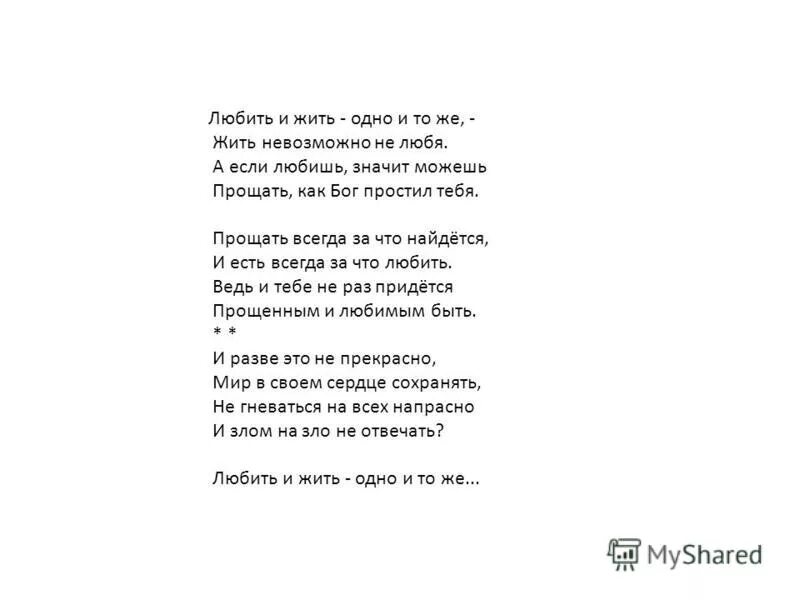 Любить и жить - одно и то же, -
Жить невозможно не любя.
А если любишь, значит можешь
Прощать, как Бог простил тебя.

Прощать всегда за что найдётся,
И есть всегда за что любить.
Ведь и тебе не раз придётся
Прощенным и любимым быть.
* *
И разве это не прекрасно,
Мир в своем сердце сохранять,
Не гневаться на всех напрасно
И злом на зло не отвечать?

Любить и жить - одно и то же...

MyShared